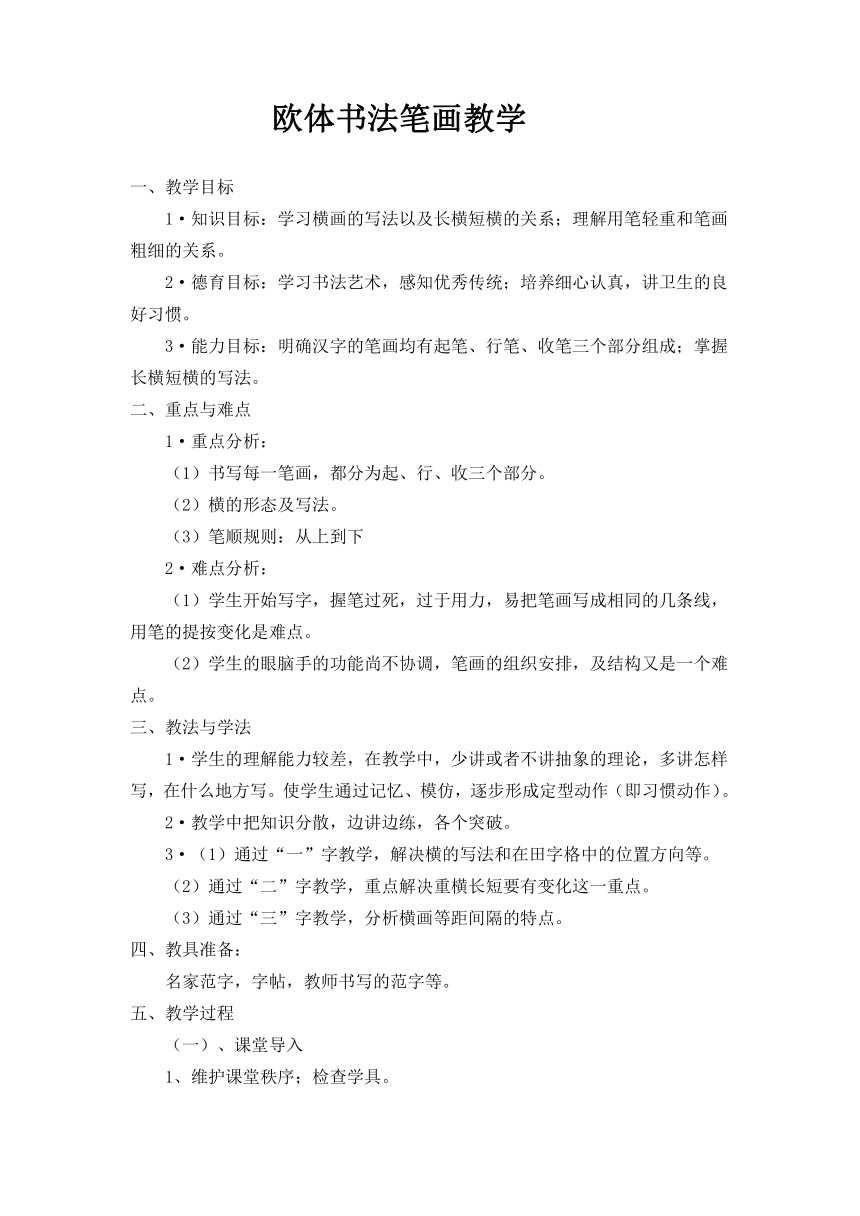 欧体书法笔画教学

一、教学目标

1·知识目标：学习横画的写法以及长横短横的关系；理解用笔轻重和笔画粗细的关系。

2·德育目标：学习书法艺术，感知优秀传统；培养细心认真，讲卫生的良好习惯。

3·能力目标：明确汉字的笔画均有起笔、行笔、收笔三个部分组成；掌握长横短横的写法。

二、重点与难点

1·重点分析：

（1）书写每一笔画，都分为起、行、收三个部分。

（2）横的形态及写法。

（3）笔顺规则：从上到下

2·难点分析：

（1）学生开始写字，握笔过死，过于用力，易把笔画写成相同的几条线，用笔的提按变化是难点。

（2）学生的眼脑手的功能尚不协调，笔画的组织安排，及结构又是一个难点。

三、教法与学法

1·学生的理解能力较差，在教学中，少讲或者不讲抽象的理论，多讲怎样写，在什么地方写。使学生通过记忆、模仿，逐步形成定型动作（即习惯动作）。

2·教学中把知识分散，边讲边练，各个突破。

3·（1）通过“一”字教学，解决横的写法和在田字格中的位置方向等。

（2）通过“二”字教学，重点解决重横长短要有变化这一重点。

（3）通过“三”字教学，分析横画等距间隔的特点。

四、教具准备：

名家范字，字帖，教师书写的范字等。

五、教学过程

（一）、课堂导入

1、维护课堂秩序；检查学具。